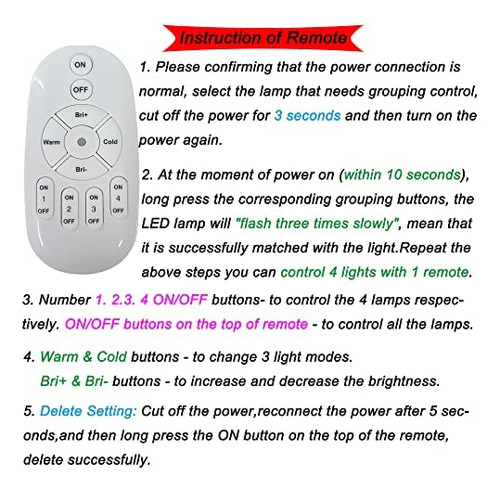 Instruction of Remote

ON
OFF
Bri+
Warm
Cold
Bri-
ON 1 OFF
ON 2 OFF
ON 3 OFF
ON 4 OFF

1. Please confirming that the power connection is normal, select the lamp that needs grouping control, cut off the power for 3 seconds and then turn on the power again.

2. At the moment of power on (within 10 seconds), long press the corresponding grouping buttons, the LED lamp will "flash three times slowly", mean that it is successfully matched with the light.Repeat the above steps you can control 4 lights with 1 remote.

3. Number 1. 2.3. 4 ON/OFF buttons- to control the 4 lamps respectively. ON/OFF buttons on the top of remote - to control all the lamps.

4. Warm & Cold buttons - to change 3 light modes.
Bri+ & Bri- buttons - to increase and decrease the brightness.

5. Delete Setting: Cut off the power,reconnect the power after 5 seconds,and then long press the ON button on the top of the remote, delete successfully.